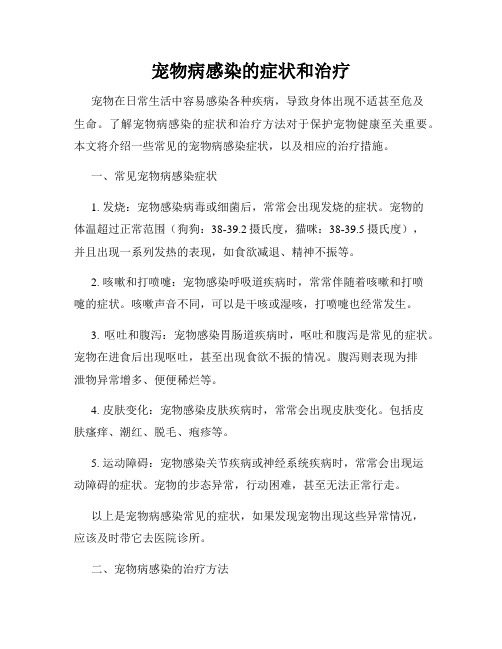 宠物病感染的症状和治疗

宠物在日常生活中容易感染各种疾病，导致身体出现不适甚至危及生命。了解宠物病感染的症状和治疗方法对于保护宠物健康至关重要。本文将介绍一些常见的宠物病感染症状，以及相应的治疗措施。

一、常见宠物病感染症状

1. 发烧：宠物感染病毒或细菌后，常常会出现发烧的症状。宠物的体温超过正常范围（狗狗：38-39.2 摄氏度，猫咪：38-39.5 摄氏度），并且出现一系列发热的表现，如食欲减退、精神不振等。

2. 咳嗽和打喷嚏：宠物感染呼吸道疾病时，常常伴随着咳嗽和打喷嚏的症状。咳嗽声音不同，可以是干咳或湿咳，打喷嚏也经常发生。

3. 呕吐和腹泻：宠物感染胃肠道疾病时，呕吐和腹泻是常见的症状。宠物在进食后出现呕吐，甚至出现食欲不振的情况。腹泻则表现为排泄物异常增多、便便稀烂等。

4. 皮肤变化：宠物感染皮肤疾病时，常常会出现皮肤变化。包括皮肤瘙痒、潮红、脱毛、疱疹等。

5. 运动障碍：宠物感染关节疾病或神经系统疾病时，常常会出现运动障碍的症状。宠物的步态异常，行动困难，甚至无法正常行走。

以上是宠物病感染常见的症状，如果发现宠物出现这些异常情况，应该及时带它去医院诊所。

二、宠物病感染的治疗方法